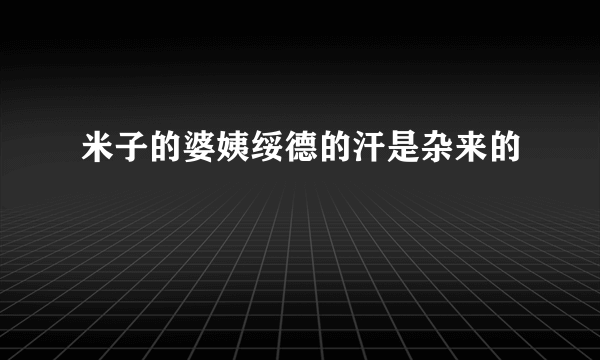 米子的婆姨绥德的汗是杂来的